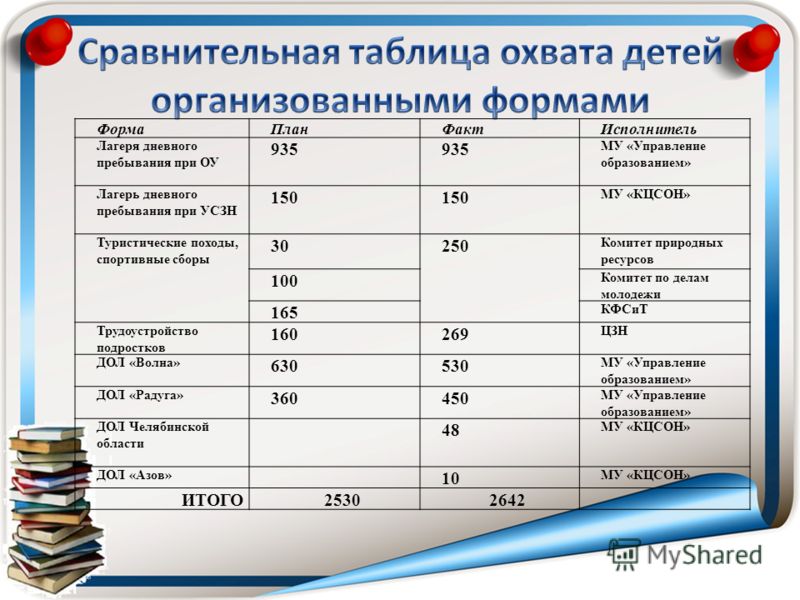 Сравнительная таблица охвата детей организованными формами

| Форма | План | Факт | Исполнитель |
|---|---|---|---|
| Лагеря дневного пребывания при ОУ | 935 | 935 | МУ «Управление образованием» |
| Лагерь дневного пребывания при УСЗН | 150 | 150 | МУ «КЦСОН» |
| Туристические походы, спортивные сборы | 30 | 250 | Комитет природных ресурсов |
| | 100 | | Комитет по делам молодежи |
| | 165 | | КФСиТ |
| Трудоустройство подростков | 160 | 269 | ЦЗН |
| ДОЛ «Волна» | 630 | 530 | МУ «Управление образованием» |
| ДОЛ «Радуга» | 360 | 450 | МУ «Управление образованием» |
| ДОЛ Челябинской области | | 48 | МУ «КЦСОН» |
| ДОЛ «Азов» | | 10 | МУ «КЦСОН» |
| ИТОГО | 2530 | 2642 | |

MyShared